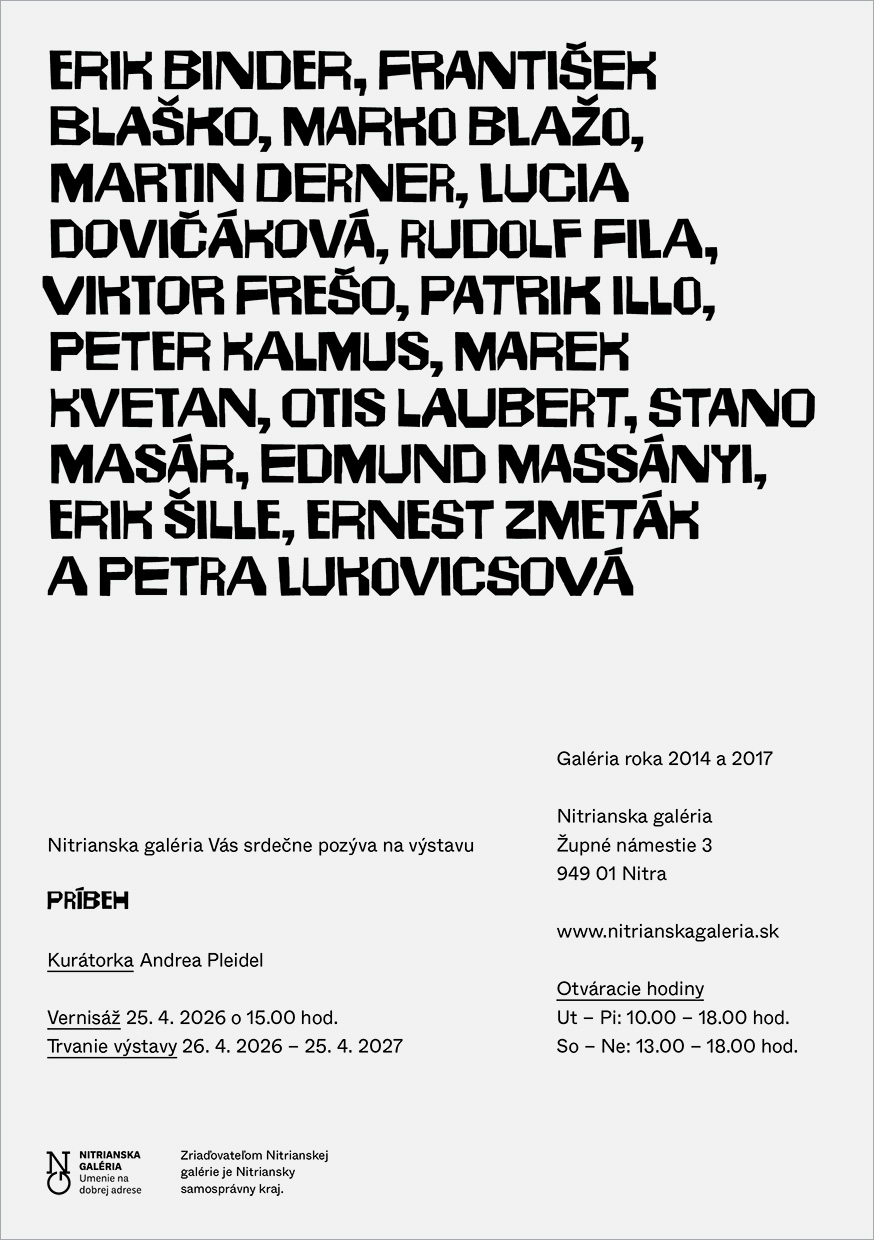 ERIK BINDER, FRANTIŠEK BLAŠKO, MARKO BLAŽO, MARTIN DERNER, LUCIA DOVIČÁKOVÁ, RUDOLF FILA, VIKTOR FREŠO, PATRIK ILLO, PETER KALMUS, MAREK KVETAN, OTIS LAUBERT, STANO MASÁR, EDMUND MASSÁNYI, ERIK ŠILLE, ERNEST ZMETÁK A PETRA LUKOVICSOVÁ

Nitrianska galéria Vás srdečne pozýva na výstavu

PRÍBEH

Kurátorka Andrea Pleidel

Vernisáž 25. 4. 2026 o 15.00 hod.
Trvanie výstavy 26. 4. 2026 – 25. 4. 2027

Galéria roka 2014 a 2017

Nitrianska galéria
Župné námestie 3
949 01 Nitra

www.nitrianskagaleria.sk

Otváracie hodiny
Ut – Pi: 10.00 – 18.00 hod.
So – Ne: 13.00 – 18.00 hod.

NITRIANSKA GALÉRIA
Umenie na dobrej adrese

Zriaďovateľom Nitrianskej galérie je Nitriansky samosprávny kraj.